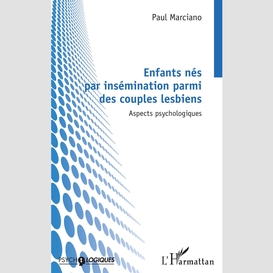 Paul Marciano

Enfants nés par insémination parmi des couples lesbiens

Aspects psychologiques

PSYCHOLOGIQUES

L'Harmattan